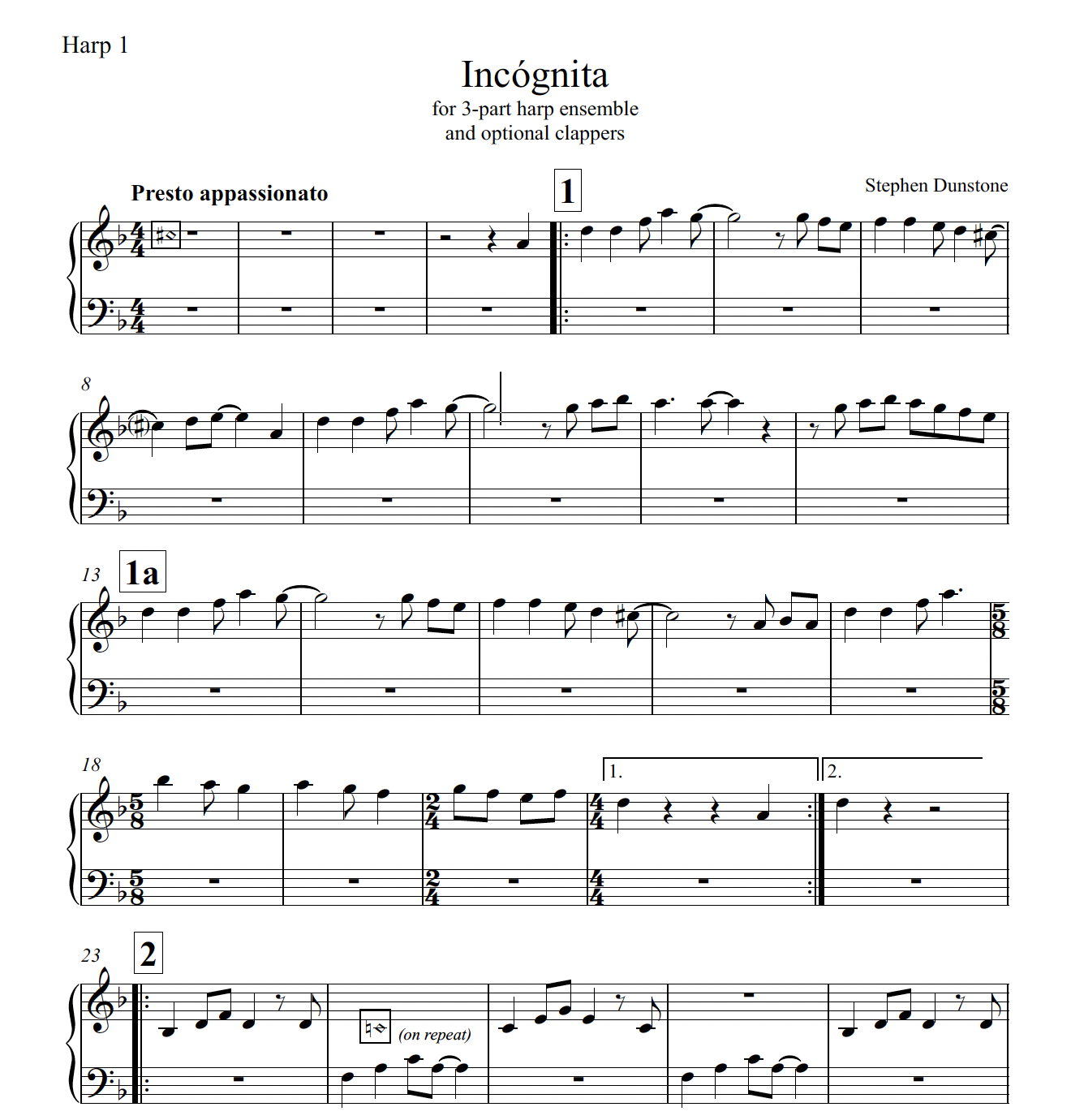 Harp 1

Incógnita
for 3-part harp ensemble
and optional clappers

Presto appassionato

1

Stephen Dunstone

8

13 1a

18

1.

2.

23 2

(on repeat)